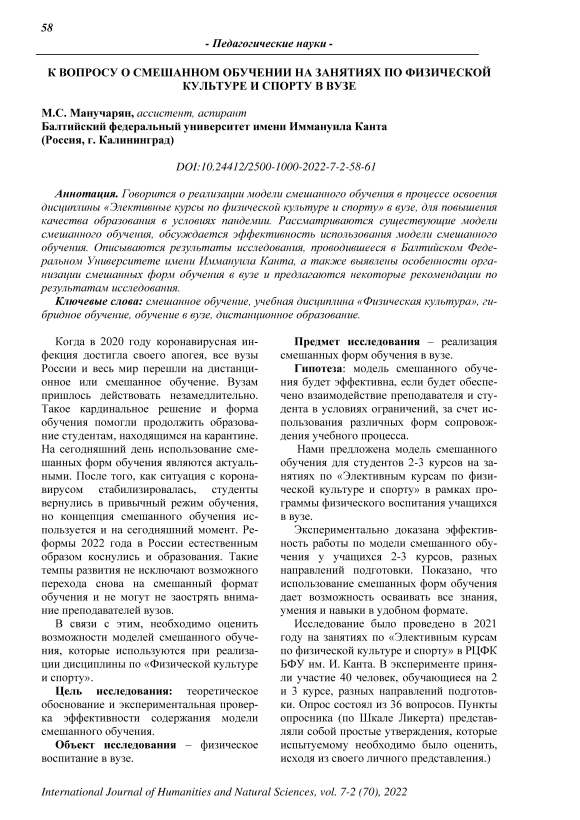 58

- Педагогические науки -

К ВОПРОСУ О СМЕШАННОМ ОБУЧЕНИИ НА ЗАНЯТИЯХ ПО ФИЗИЧЕСКОЙ КУЛЬТУРЕ И СПОРТУ В ВУЗЕ

М.С. Манучарян, ассистент, аспирант
Балтийский федеральный университет имени Иммануила Канта
(Россия, г. Калининград)

DOI:10.24412/2500-1000-2022-7-2-58-61

Аннотация. Говорится о реализации модели смешанного обучения в процессе освоения дисциплины «Элективные курсы по физической культуре и спорту» в вузе, для повышения качества образования в условиях пандемии. Рассматриваются существующие модели смешанного обучения, обсуждается эффективность использования модели смешанного обучения. Описываются результаты исследования, проводившееся в Балтийском Федеральном Университете имени Иммануила Канта, а также выявлены особенности организации смешанных форм обучения в вузе и предлагаются некоторые рекомендации по результатам исследования.

Ключевые слова: смешанное обучение, учебная дисциплина «Физическая культура», гибридное обучение, обучение в вузе, дистанционное образование.

Когда в 2020 году коронавирусная инфекция достигла своего апогея, все вузы России и весь мир перешли на дистанционное или смешанное обучение. Вузам пришлось действовать незамедлительно. Такое кардинальное решение и форма обучения помогли продолжить образование студентам, находящимся на карантине. На сегодняшний день использование смешанных форм обучения являются актуальными. После того, как ситуация с коронавирусом стабилизировалась, студенты вернулись в привычный режим обучения, но концепция смешанного обучения используется и на сегодняшний момент. Реформы 2022 года в России естественным образом коснулись и образования. Такие темпы развития не исключают возможного перехода снова на смешанный формат обучения и не могут не заострять внимание преподавателей вузов.

В связи с этим, необходимо оценить возможности моделей смешанного обучения, которые используются при реализации дисциплины по «Физической культуре и спорту».

Цель исследования: теоретическое обоснование и экспериментальная проверка эффективности содержания модели смешанного обучения.

Объект исследования – физическое воспитание в вузе.

Предмет исследования – реализация смешанных форм обучения в вузе.

Гипотеза: модель смешанного обучения будет эффективна, если будет обеспечено взаимодействие преподавателя и студента в условиях ограничений, за счет использования различных форм сопровождения учебного процесса.

Нами предложена модель смешанного обучения для студентов 2-3 курсов на занятиях по «Элективным курсам по физической культуре и спорту» в рамках программы физического воспитания учащихся в вузе.

Экспериментально доказана эффективность работы по модели смешанного обучения у учащихся 2-3 курсов, разных направлений подготовки. Показано, что использование смешанных форм обучения дает возможность осваивать все знания, умения и навыки в удобном формате.

Исследование было проведено в 2021 году на занятиях по «Элективным курсам по физической культуре и спорту» в РЦФК БФУ им. И. Канта. В эксперименте приняли участие 40 человек, обучающиеся на 2 и 3 курсе, разных направлений подготовки. Опрос состоял из 36 вопросов. Пункты опросника (по Шкале Ликерта) представляли собой простые утверждения, которые испытуемому необходимо было оценить, исходя из своего личного представления.)

International Journal of Humanities and Natural Sciences, vol. 7-2 (70), 2022